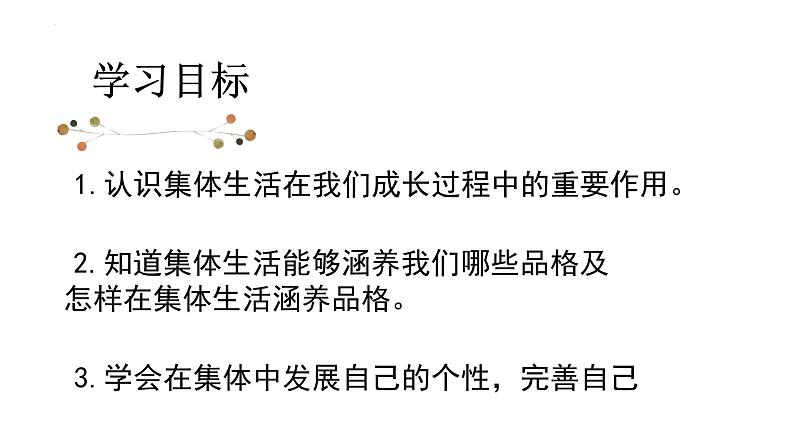 学习目标

1. 认识集体生活在我们成长过程中的重要作用。

2. 知道集体生活能够涵养我们哪些品格及怎样在集体生活涵养品格。

3. 学会在集体中发展自己的个性，完善自己